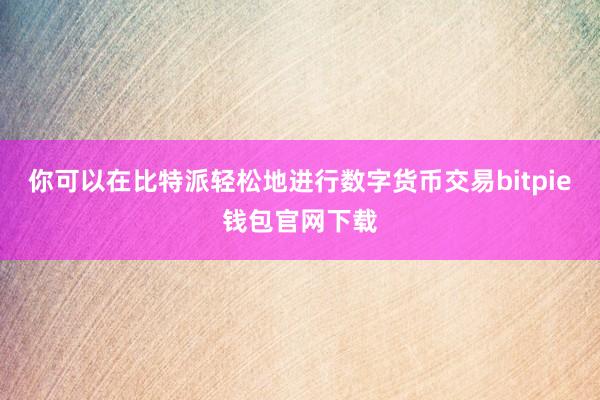 你可以在比特派轻松地进行数字货币交易bitpie钱包官网下载